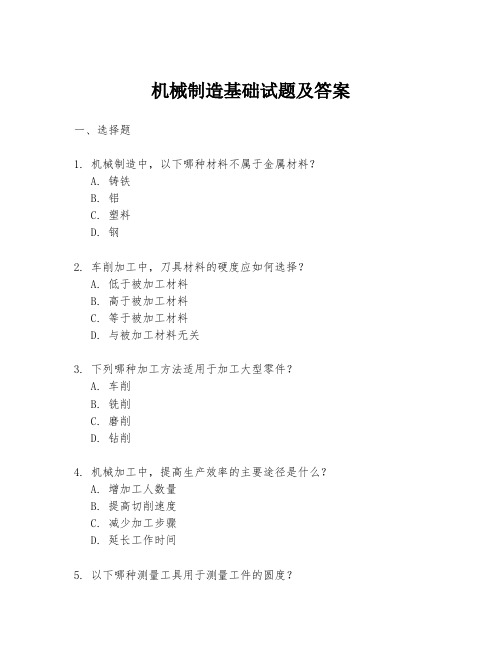 机械制造基础试题及答案

一、选择题

1. 机械制造中，以下哪种材料不属于金属材料？
A. 铸铁
B. 铝
C. 塑料
D. 钢

2. 车削加工中，刀具材料的硬度应如何选择？
A. 低于被加工材料
B. 高于被加工材料
C. 等于被加工材料
D. 与被加工材料无关

3. 下列哪种加工方法适用于加工大型零件？
A. 车削
B. 铣削
C. 磨削
D. 钻削

4. 机械加工中，提高生产效率的主要途径是什么？
A. 增加工人数量
B. 提高切削速度
C. 减少加工步骤
D. 延长工作时间

5. 以下哪种测量工具用于测量工件的圆度？